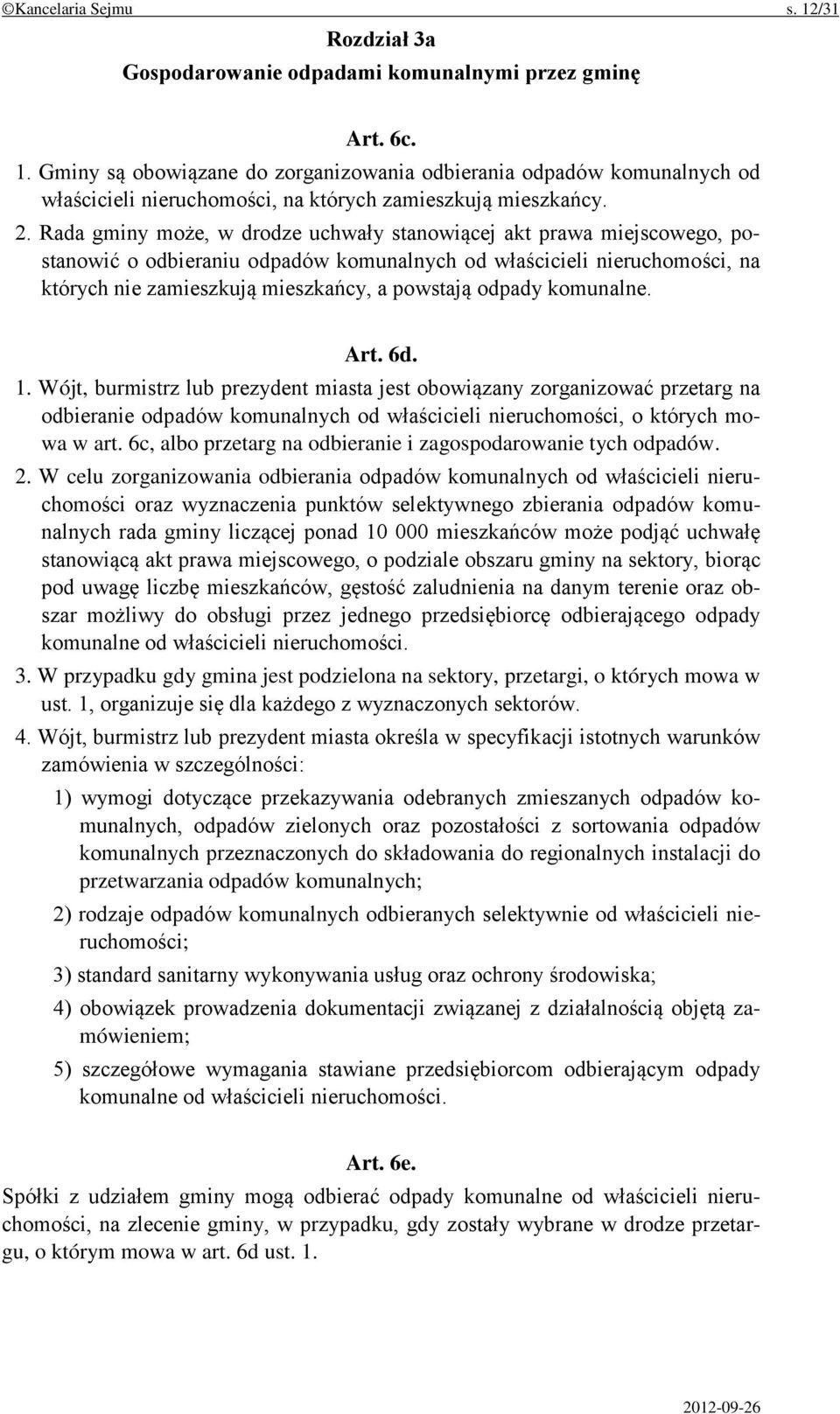 ©Kancelaria Sejmu s. 12/31

Rozdział 3a
Gospodarowanie odpadami komunalnymi przez gminę

Art. 6c.
1. Gminy są obowiązane do zorganizowania odbierania odpadów komunalnych od właścicieli nieruchomości, na których zamieszkują mieszkańcy.
2. Rada gminy może, w drodze uchwały stanowiącej akt prawa miejscowego, postanowić o odbieraniu odpadów komunalnych od właścicieli nieruchomości, na których nie zamieszkują mieszkańcy, a powstają odpady komunalne.

Art. 6d.
1. Wójt, burmistrz lub prezydent miasta jest obowiązany zorganizować przetarg na odbieranie odpadów komunalnych od właścicieli nieruchomości, o których mowa w art. 6c, albo przetarg na odbieranie i zagospodarowanie tych odpadów.
2. W celu zorganizowania odbierania odpadów komunalnych od właścicieli nieruchomości oraz wyznaczenia punktów selektywnego zbierania odpadów komunalnych rada gminy liczącej ponad 10 000 mieszkańców może podjąć uchwałę stanowiącą akt prawa miejscowego, o podziale obszaru gminy na sektory, biorąc pod uwagę liczbę mieszkańców, gęstość zaludnienia na danym terenie oraz obszar możliwy do obsługi przez jednego przedsiębiorcę odbierającego odpady komunalne od właścicieli nieruchomości.
3. W przypadku gdy gmina jest podzielona na sektory, przetargi, o których mowa w ust. 1, organizuje się dla każdego z wyznaczonych sektorów.
4. Wójt, burmistrz lub prezydent miasta określa w specyfikacji istotnych warunków zamówienia w szczególności:
1) wymogi dotyczące przekazywania odebranych zmieszanych odpadów komunalnych, odpadów zielonych oraz pozostałości z sortowania odpadów komunalnych przeznaczonych do składowania do regionalnych instalacji do przetwarzania odpadów komunalnych;
2) rodzaje odpadów komunalnych odbieranych selektywnie od właścicieli nieruchomości;
3) standard sanitarny wykonywania usług oraz ochrony środowiska;
4) obowiązek prowadzenia dokumentacji związanej z działalnością objętą zamówieniem;
5) szczegółowe wymagania stawiane przedsiębiorcom odbierającym odpady komunalne od właścicieli nieruchomości.

Art. 6e.
Spółki z udziałem gminy mogą odbierać odpady komunalne od właścicieli nieruchomości, na zlecenie gminy, w przypadku, gdy zostały wybrane w drodze przetargu, o którym mowa w art. 6d ust. 1.

2012-09-26